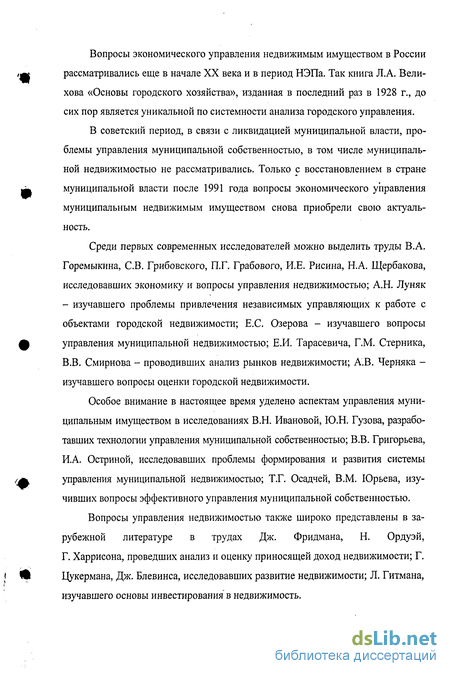 Вопросы экономического управления недвижимым имуществом в России рассматривались еще в начале XX века и в период НЭПа. Так книга Л.А. Велихова «Основы городского хозяйства», изданная в последний раз в 1928 г., до сих пор является уникальной по системности анализа городского управления.

В советский период, в связи с ликвидацией муниципальной власти, проблемы управления муниципальной собственностью, в том числе муниципальной недвижимостью не рассматривались. Только с восстановлением в стране муниципальной власти после 1991 года вопросы экономического управления муниципальным недвижимым имуществом снова приобрели свою актуальность.

Среди первых современных исследователей можно выделить труды В.А. Горемыкина, С.В. Грибовского, П.Г. Грабового, И.Е. Рисина, Н.А. Щербакова, исследовавших экономику и вопросы управления недвижимостью; А.Н. Луняк – изучавшего проблемы привлечения независимых управляющих к работе с объектами городской недвижимости; Е.С. Озерова – изучавшего вопросы управления муниципальной недвижимостью; Е.И. Тарасевича, Г.М. Стерника, В.В. Смирнова – проводивших анализ рынков недвижимости; А.В. Черняка – изучавшего вопросы оценки городской недвижимости.

Особое внимание в настоящее время уделено аспектам управления муниципальным имуществом в исследованиях В.Н. Ивановой, Ю.Н. Гузова, разработавших технологии управления муниципальной собственностью; В.В. Григорьева, И.А. Остриной, исследовавших проблемы формирования и развития системы управления муниципальной недвижимостью; Т.Г. Осадчей, В.М. Юрьева, изучивших вопросы эффективного управления муниципальной собственностью.

Вопросы управления недвижимостью также широко представлены в зарубежной литературе в трудах Дж. Фридмана, Н. Ордуэй, Г. Харрисона, проведших анализ и оценку приносящей доход недвижимости; Г. Цукермана, Дж. Блевинса, исследовавших развитие недвижимости; Л. Гитмана, изучавшего основы инвестирования в недвижимость.

dsLib.net
библиотека диссертаций